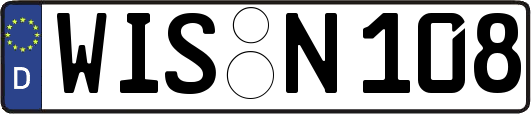 D WIS N 108